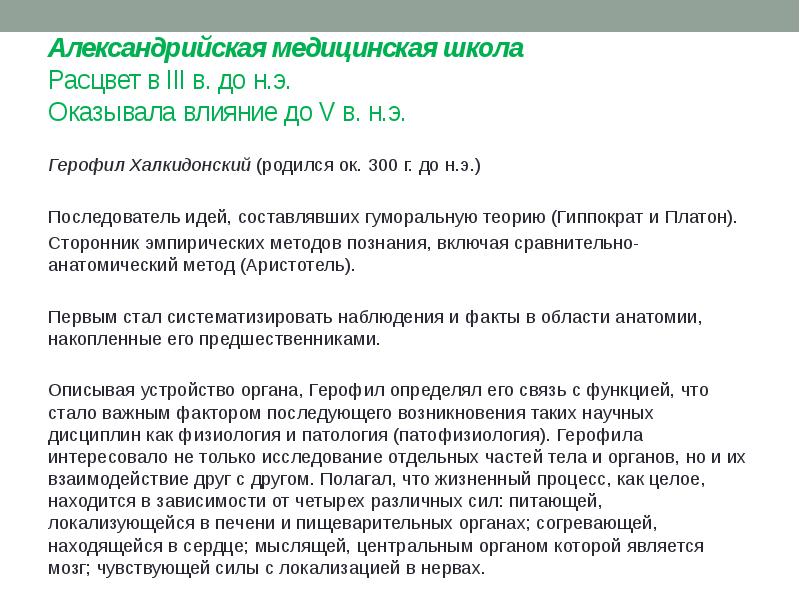 Александрийская медицинская школа
Расцвет в III в. до н.э.
Оказывала влияние до V в. н.э.

Герофил Халкидонский (родился ок. 300 г. до н.э.)

Последователь идей, составлявших гуморальную теорию (Гиппократ и Платон).
Сторонник эмпирических методов познания, включая сравнительно-анатомический метод (Аристотель).

Первым стал систематизировать наблюдения и факты в области анатомии, накопленные его предшественниками.

Описывая устройство органа, Герофил определял его связь с функцией, что стало важным фактором последующего возникновения таких научных дисциплин как физиология и патология (патофизиология). Герофила интересовало не только исследование отдельных частей тела и органов, но и их взаимодействие друг с другом. Полагал, что жизненный процесс, как целое, находится в зависимости от четырех различных сил: питающей, локализующейся в печени и пищеварительных органах; согревающей, находящейся в сердце; мыслящей, центральным органом которой является мозг; чувствующей силы с локализацией в нервах.